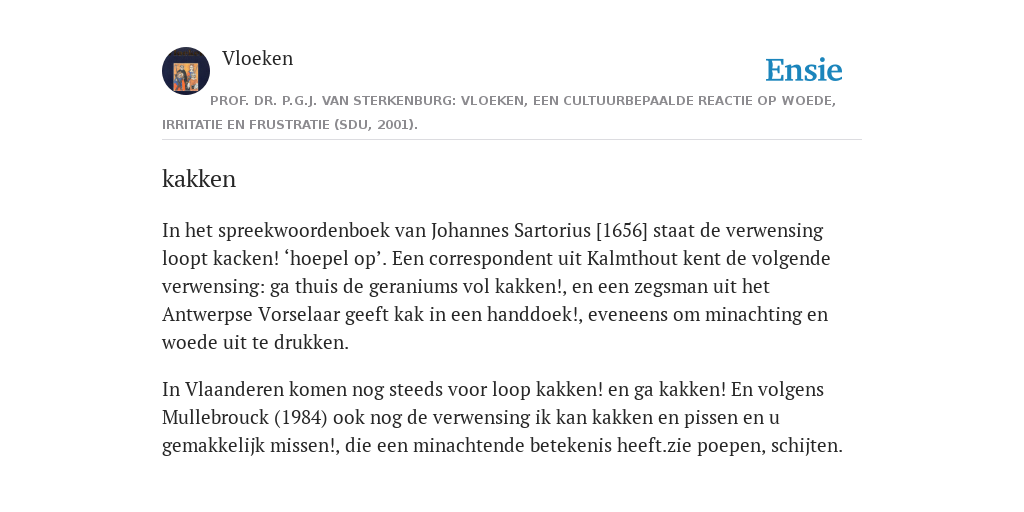 Vloeken

Ensie

PROF. DR. P.G.J. VAN STERKENBURG: VLOEKEN, EEN CULTUURBEPAALDE REACTIE OP WOEDE, IRRITATIE EN FRUSTRATIE (SDU, 2001).

kakken

In het spreekwoordenboek van Johannes Sartorius [1656] staat de verwensing loopt kacken! ‘hoepel op’. Een correspondent uit Kalmthout kent de volgende verwensing: ga thuis de geraniums vol kakken!, en een zegsman uit het Antwerpse Vorselaar geeft kak in een handdoek!, eveneens om minachting en woede uit te drukken.

In Vlaanderen komen nog steeds voor loop kakken! en ga kakken! En volgens Mullebrouck (1984) ook nog de verwensing ik kan kakken en pissen en u gemakkelijk missen!, die een minachtende betekenis heeft.zie poepen, schijten.